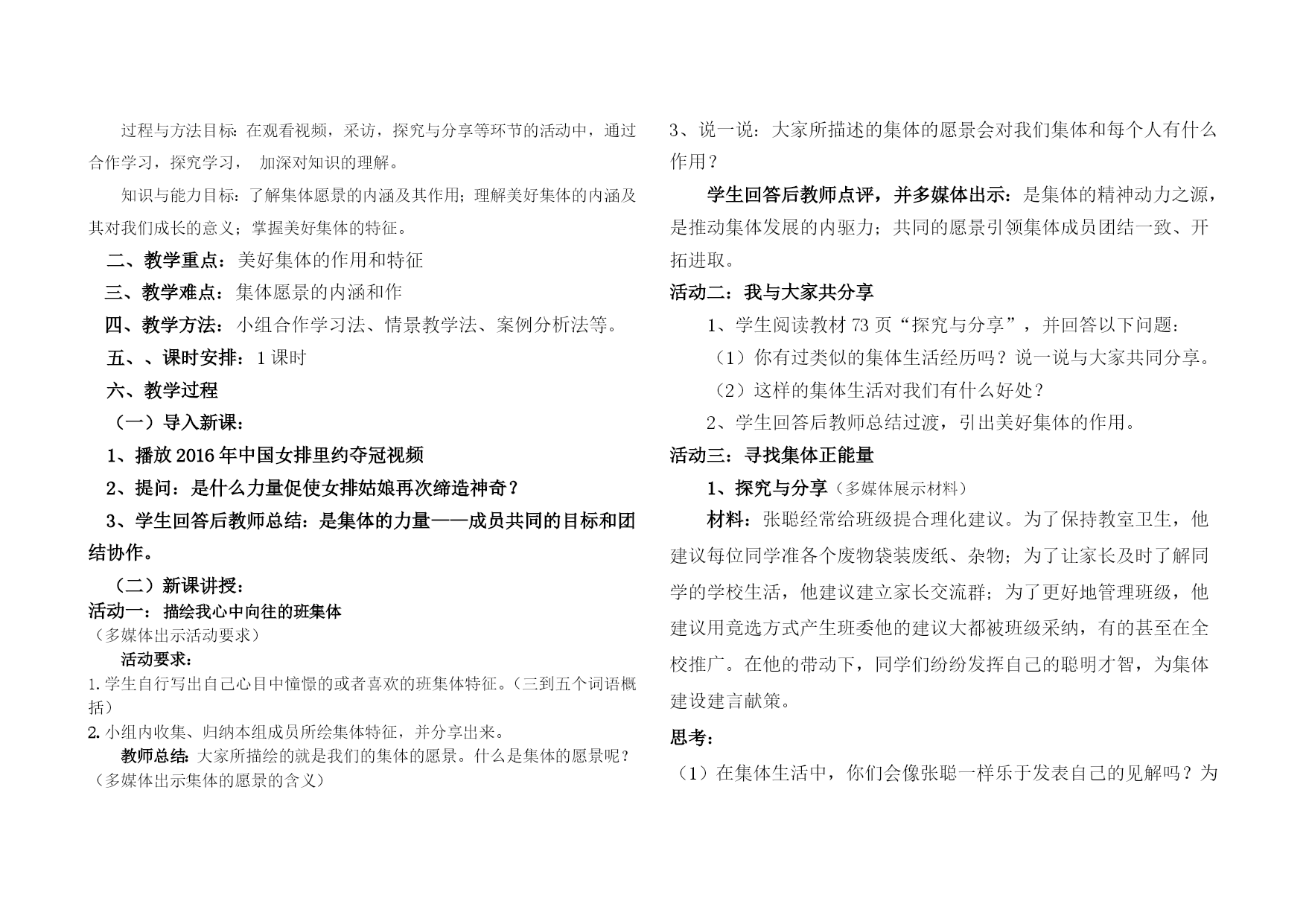 过程与方法目标：在观看视频，采访，探究与分享等环节的活动中，通过合作学习，探究学习， 加深对知识的理解。

知识与能力目标：了解集体愿景的内涵及其作用；理解美好集体的内涵及其对我们成长的意义；掌握美好集体的特征。

二、教学重点：美好集体的作用和特征

三、教学难点：集体愿景的内涵和作

四、教学方法：小组合作学习法、情景教学法、案例分析法等。

五、、课时安排：1 课时

六、教学过程

（一）导入新课：

1、播放 2016 年中国女排里约夺冠视频

2、提问：是什么力量促使女排姑娘再次缔造神奇？

3、学生回答后教师总结：是集体的力量——成员共同的目标和团结协作。

（二）新课讲授：

活动一：描绘我心中向往的班集体

（多媒体出示活动要求）

活动要求：

1.学生自行写出自己心目中憧憬的或者喜欢的班集体特征。（三到五个词语概括）

2.小组内收集、归纳本组成员所绘集体特征，并分享出来。

教师总结：大家所描绘的就是我们的集体的愿景。什么是集体的愿景呢？（多媒体出示集体的愿景的含义）

3、说一说：大家所描述的集体的愿景会对我们集体和每个人有什么作用？

学生回答后教师点评，并多媒体出示：是集体的精神动力之源，是推动集体发展的内驱力；共同的愿景引领集体成员团结一致、开拓进取。

活动二：我与大家共分享

1、学生阅读教材 73 页“探究与分享”，并回答以下问题：

（1）你有过类似的集体生活经历吗？说一说与大家共同分享。

（2）这样的集体生活对我们有什么好处？

2、学生回答后教师总结过渡，引出美好集体的作用。

活动三：寻找集体正能量

1、探究与分享（多媒体展示材料）

材料：张聪经常给班级提合理化建议。为了保持教室卫生，他建议每位同学准各个废物袋装废纸、杂物；为了让家长及时了解同学的学校生活，他建议建立家长交流群；为了更好地管理班级，他建议用竞选方式产生班委他的建议大都被班级采纳，有的甚至在全校推广。在他的带动下，同学们纷纷发挥自己的聪明才智，为集体建设建言献策。

思考：

（1）在集体生活中，你们会像张聪一样乐于发表自己的见解吗？为